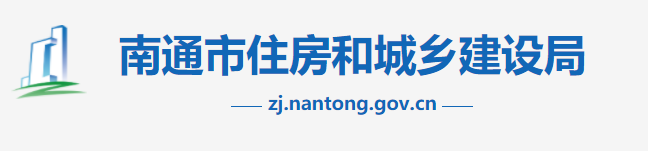 南通市住房和城乡建设局

zj.nantong.gov.cn